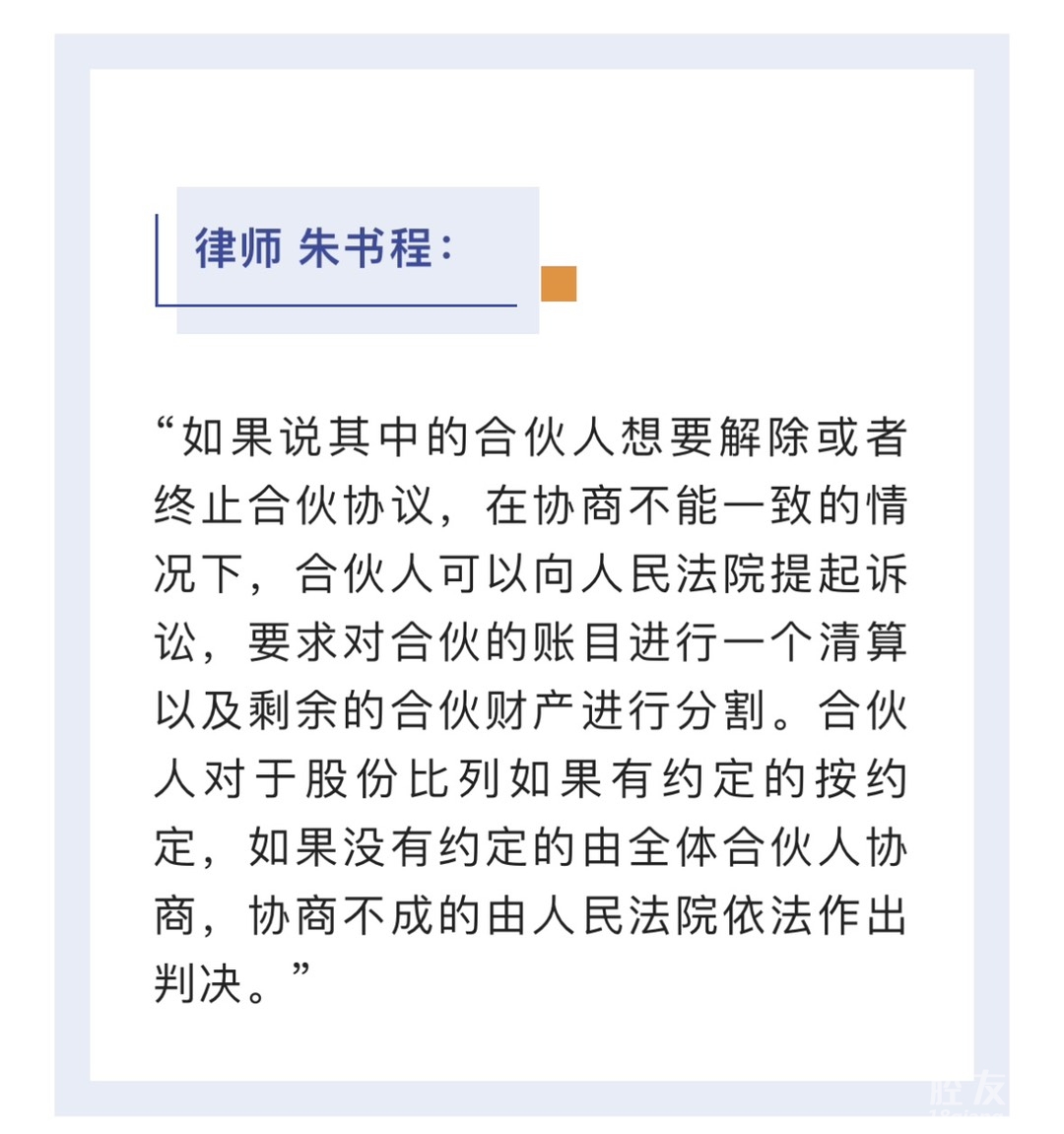 律师 朱书程：

“如果说其中的合伙人想要解除或者终止合伙协议，在协商不能一致的情况下，合伙人可以向人民法院提起诉讼，要求对合伙的账目进行一个清算以及剩余的合伙财产进行分割。合伙人对于股份比列如果有约定的按约定，如果没有约定的由全体合伙人协商，协商不成的由人民法院依法作出判决。”